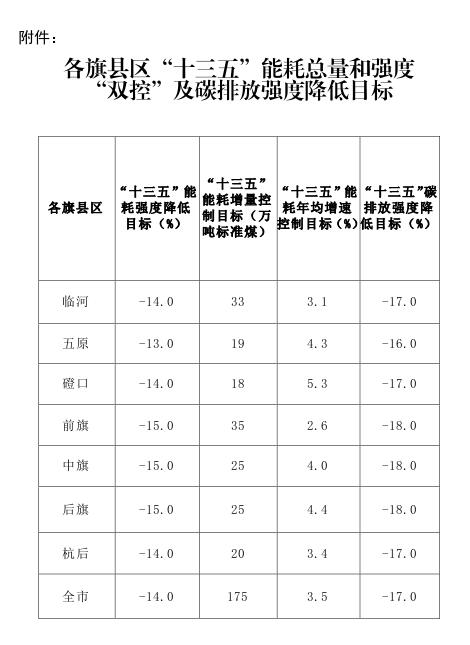 附件：

各旗县区“十三五”能耗总量和强度“双控”及碳排放强度降低目标

| 各旗县区 | “十三五”能耗强度降低目标（%） | “十三五”能耗增量控制目标（万吨标准煤） | “十三五”能耗年均增速控制目标（%） | “十三五”碳排放强度降低目标（%） |
|---|---|---|---|---|
| 临河 | -14.0 | 33 | 3.1 | -17.0 |
| 五原 | -13.0 | 19 | 4.3 | -16.0 |
| 磴口 | -14.0 | 18 | 5.3 | -17.0 |
| 前旗 | -15.0 | 35 | 2.6 | -18.0 |
| 中旗 | -15.0 | 25 | 4.0 | -18.0 |
| 后旗 | -15.0 | 25 | 4.4 | -18.0 |
| 杭后 | -14.0 | 20 | 3.4 | -17.0 |
| 全市 | -14.0 | 175 | 3.5 | -17.0 |